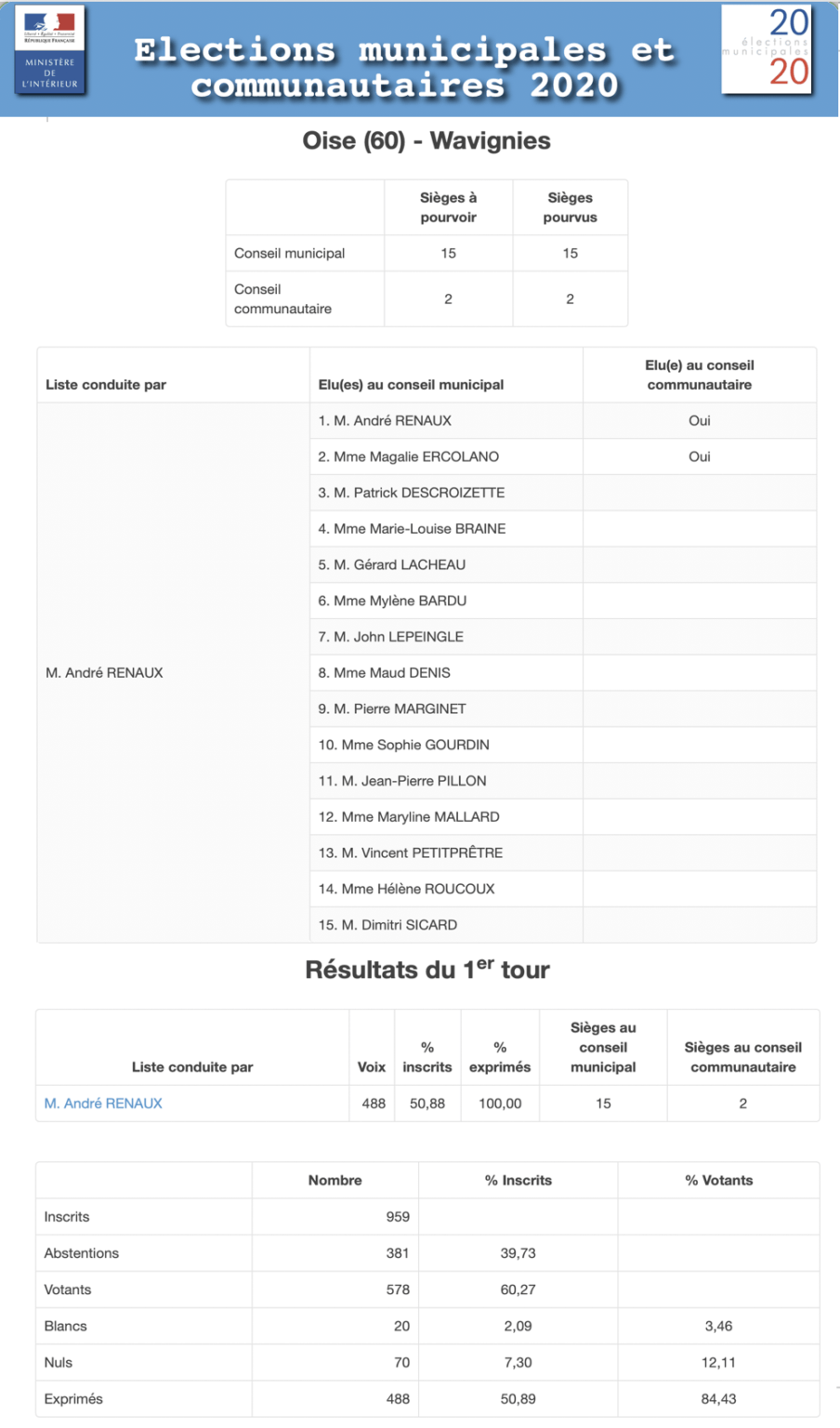 Liberté • Égalité • Fraternité
RÉPUBLIQUE FRANÇAISE
MINISTÈRE DE L'INTÉRIEUR

Elections municipales et communautaires 2020

20 élections municipales 20

Oise (60) - Wavignies

| | Sièges à pourvoir | Sièges pourvus |
|---|---|---|
| Conseil municipal | 15 | 15 |
| Conseil communautaire | 2 | 2 |

| Liste conduite par | Elu(es) au conseil municipal | Elu(e) au conseil communautaire |
|---|---|---|
| M. André RENAUX | 1. M. André RENAUX | Oui |
| | 2. Mme Magalie ERCOLANO | Oui |
| | 3. M. Patrick DESCROIZETTE | |
| | 4. Mme Marie-Louise BRAINE | |
| | 5. M. Gérard LACHEAU | |
| | 6. Mme Mylène BARDU | |
| | 7. M. John LEPEINGLE | |
| | 8. Mme Maud DENIS | |
| | 9. M. Pierre MARGINET | |
| | 10. Mme Sophie GOURDIN | |
| | 11. M. Jean-Pierre PILLON | |
| | 12. Mme Maryline MALLARD | |
| | 13. M. Vincent PETITPRÊTRE | |
| | 14. Mme Hélène ROUCOUX | |
| | 15. M. Dimitri SICARD | |

Résultats du 1$^{er}$ tour

| Liste conduite par | Voix | % inscrits | % exprimés | Sièges au conseil municipal | Sièges au conseil communautaire |
|---|---|---|---|---|---|
| M. André RENAUX | 488 | 50,88 | 100,00 | 15 | 2 |

| | Nombre | % Inscrits | % Votants |
|---|---|---|---|
| Inscrits | 959 | | |
| Abstentions | 381 | 39,73 | |
| Votants | 578 | 60,27 | |
| Blancs | 20 | 2,09 | 3,46 |
| Nuls | 70 | 7,30 | 12,11 |
| Exprimés | 488 | 50,89 | 84,43 |